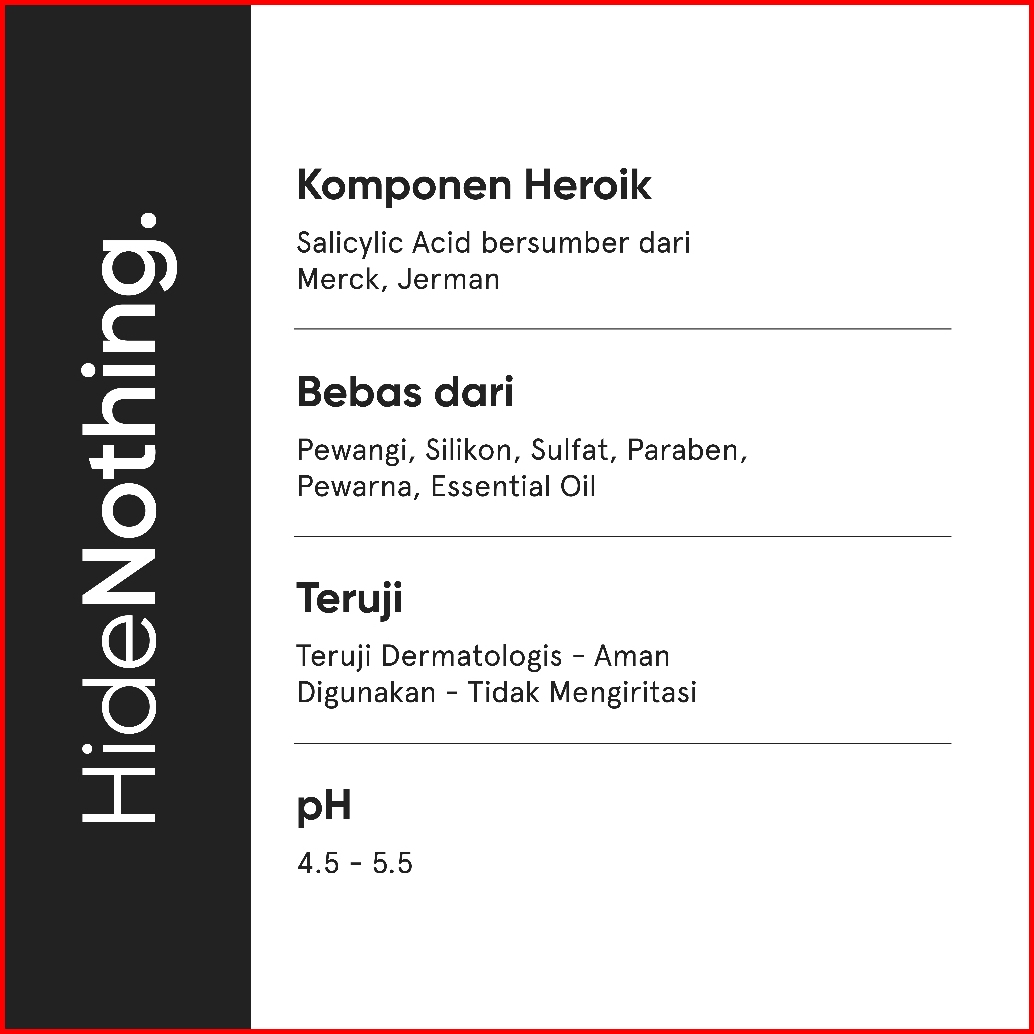 HideNothing.

Komponen Heroik

Salicylic Acid bersumber dari Merck, Jerman

Bebas dari

Pewangi, Silikon, Sulfat, Paraben, Pewarna, Essential Oil

Teruji

Teruji Dermatologis - Aman Digunakan - Tidak Mengiritasi

pH

4.5 - 5.5